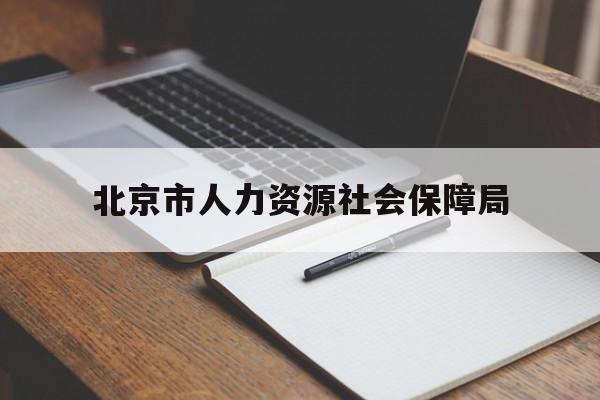 北京市人力资源社会保障局